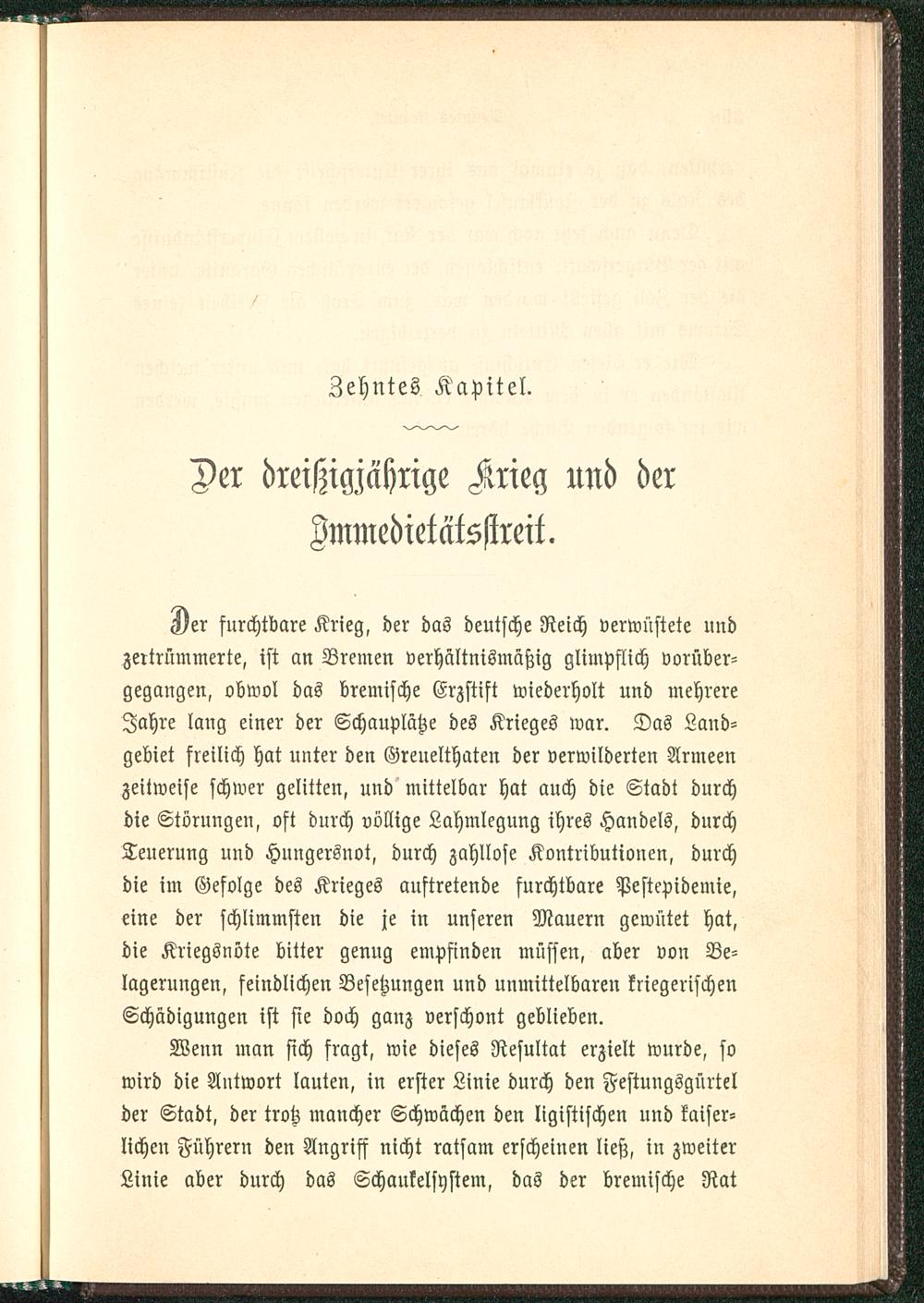 Zehntes Kapitel.

Der dreißigjährige Krieg und der Immedietätsstreit.

Der furchtbare Krieg, der das deutsche Reich verwüstete und zertrümmerte, ist an Bremen verhältnismäßig glimpflich vorübergegangen, obwol das bremische Erzstift wiederholt und mehrere Jahre lang einer der Schauplätze des Krieges war. Das Landgebiet freilich hat unter den Greuelthaten der verwilderten Armeen zeitweise schwer gelitten, und mittelbar hat auch die Stadt durch die Störungen, oft durch völlige Lahmlegung ihres Handels, durch Teuerung und Hungersnot, durch zahllose Kontributionen, durch die im Gefolge des Krieges auftretende furchtbare Pestepidemie, eine der schlimmsten die je in unseren Mauern gewütet hat, die Kriegsnöte bitter genug empfinden müssen, aber von Belagerungen, feindlichen Besetzungen und unmittelbaren kriegerischen Schädigungen ist sie doch ganz verschont geblieben.

Wenn man sich fragt, wie dieses Resultat erzielt wurde, so wird die Antwort lauten, in erster Linie durch den Festungsgürtel der Stadt, der trotz mancher Schwächen den ligistischen und kaiserlichen Führern den Angriff nicht ratsam erscheinen ließ, in zweiter Linie aber durch das Schaukelsystem, das der bremische Rat